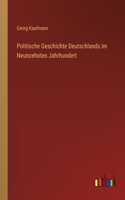 Georg Kaufmann

Politische Geschichte Deutschlands im Neunzehnten Jahrhundert

outlook